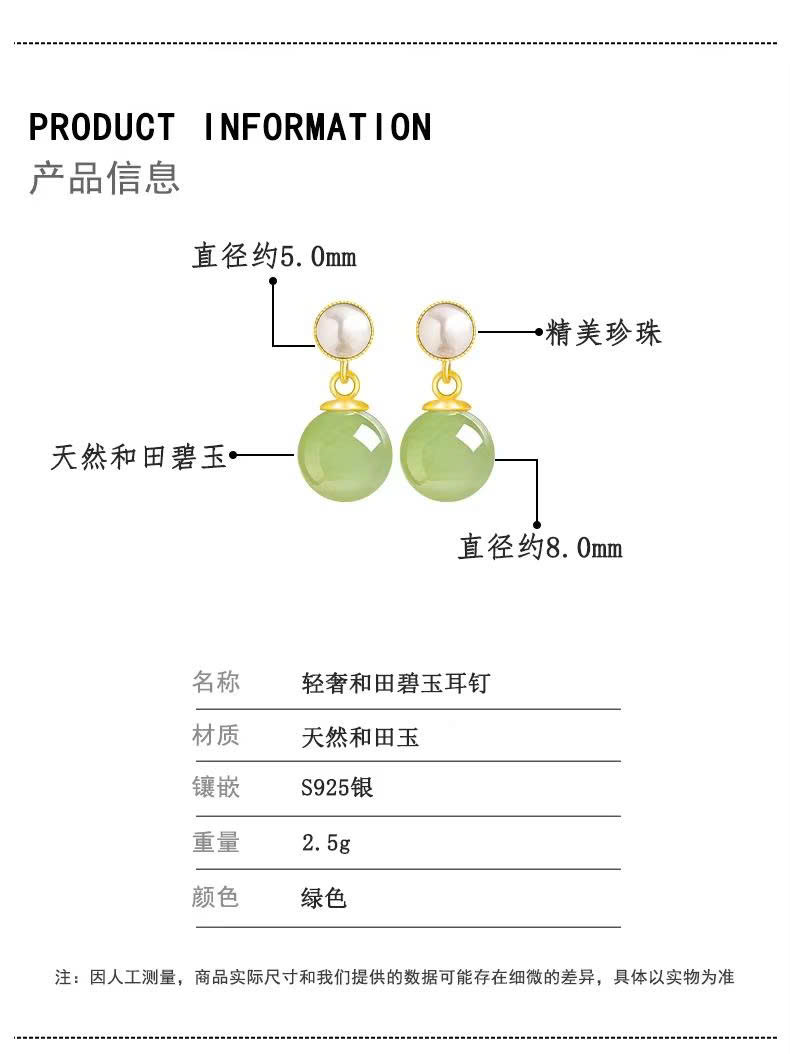 PRODUCT INFORMATION
产品信息

直径约5.0mm

精美珍珠

天然和田碧玉

直径约8.0mm

名称 轻奢和田碧玉耳钉
材质 天然和田玉
镶嵌 S925银
重量 2.5g
颜色 绿色

注：因人工测量，商品实际尺寸和我们提供的数据可能存在细微的差异，具体以实物为准